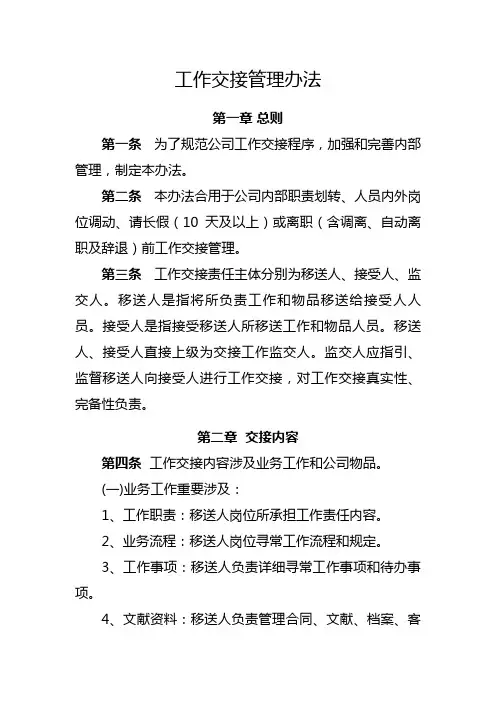 工作交接管理办法

第一章 总则

第一条　为了规范公司工作交接程序，加强和完善内部管理，制定本办法。

第二条　本办法合用于公司内部职责划转、人员内外岗位调动、请长假（10 天及以上）或离职（含调离、自动离职及辞退）前工作交接管理。

第三条　工作交接责任主体分别为移送人、接受人、监交人。移送人是指将所负责工作和物品移送给接受人人员。接受人是指接受移送人所移送工作和物品人员。移送人、接受人直接上级为交接工作监交人。监交人应指引、监督移送人向接受人进行工作交接，对工作交接真实性、完备性负责。

第二章　交接内容

第四条　工作交接内容涉及业务工作和公司物品。

(一)业务工作重要涉及：

1、工作职责：移送人岗位所承担工作责任内容。

2、业务流程：移送人岗位寻常工作流程和规定。

3、工作事项：移送人负责详细寻常工作事项和待办事项。

4、文献资料：移送人负责管理合同、文献、档案、客